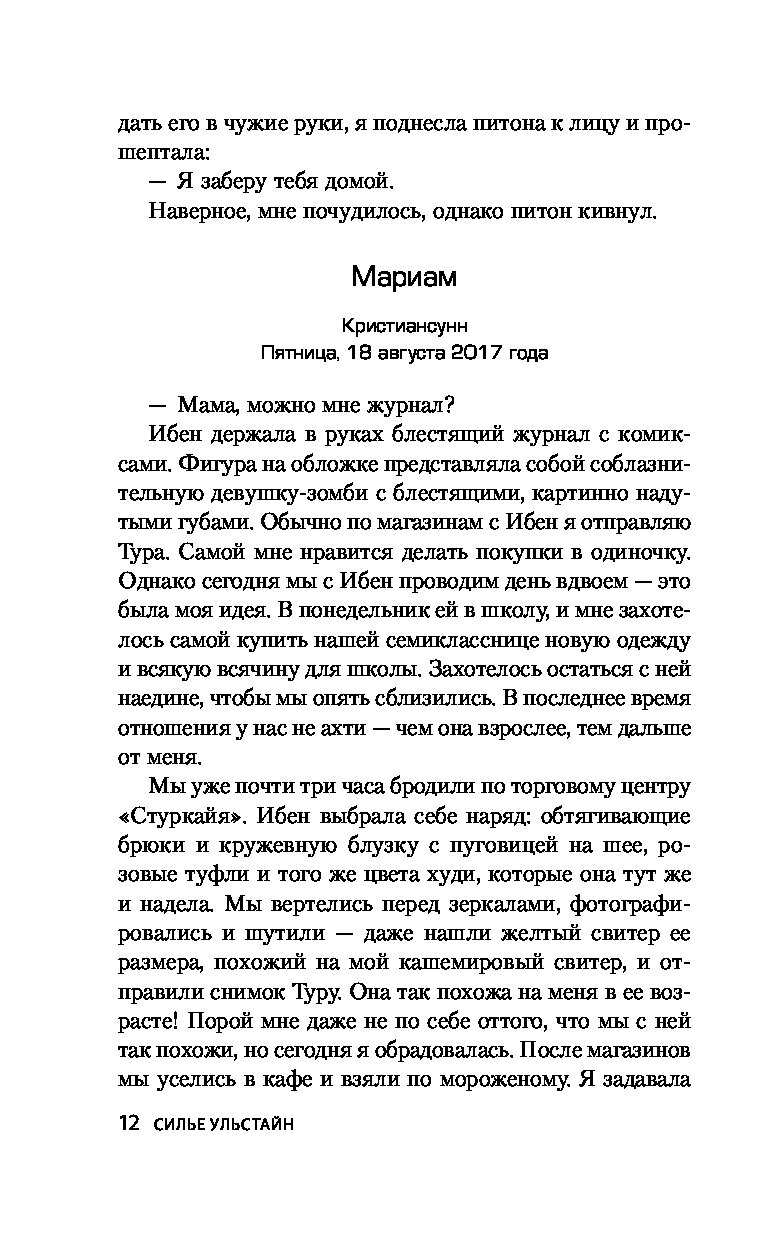 дать его в чужие руки, я поднесла питона к лицу и прошептала:

— Я заберу тебя домой.

Наверное, мне почудилось, однако питон кивнул.

Мариам

Кристиансунн
Пятница, 18 августа 2017 года

— Мама, можно мне журнал?

Ибен держала в руках блестящий журнал с комиксами. Фигура на обложке представляла собой соблазнительную девушку-зомби с блестящими, картинно надутыми губами. Обычно по магазинам с Ибен я отправляю Тура. Самой мне нравится делать покупки в одиночку. Однако сегодня мы с Ибен проводим день вдвоем — это была моя идея. В понедельник ей в школу, и мне захотелось самой купить нашей семикласснице новую одежду и всякую всячину для школы. Захотелось остаться с ней наедине, чтобы мы опять сблизились. В последнее время отношения у нас не ахти — чем она взрослее, тем дальше от меня.

Мы уже почти три часа бродили по торговому центру «Стуркайя». Ибен выбрала себе наряд: обтягивающие брюки и кружевную блузку с пуговицей на шее, розовые туфли и того же цвета худи, которые она тут же и надела. Мы вертелись перед зеркалами, фотографировались и шутили — даже нашли желтый свитер ее размера, похожий на мой кашемировый свитер, и отправили снимок Туру. Она так похожа на меня в ее возрасте! Порой мне даже не по себе оттого, что мы с ней так похожи, но сегодня я обрадовалась. После магазинов мы уселись в кафе и взяли по мороженому. Я задавала

12 СИЛЬЕ УЛЬСТАЙН